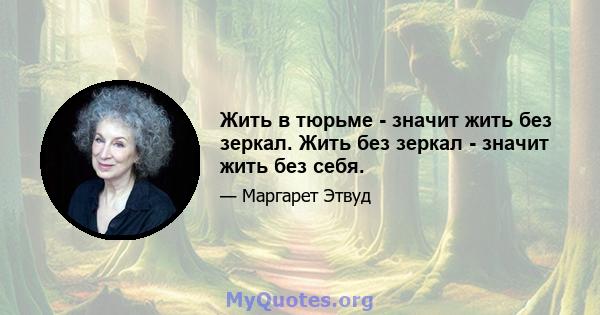 Жить в тюрьме - значит жить без зеркал. Жить без зеркал - значит жить без себя.

— Маргарет Этвуд

MyQuotes.org